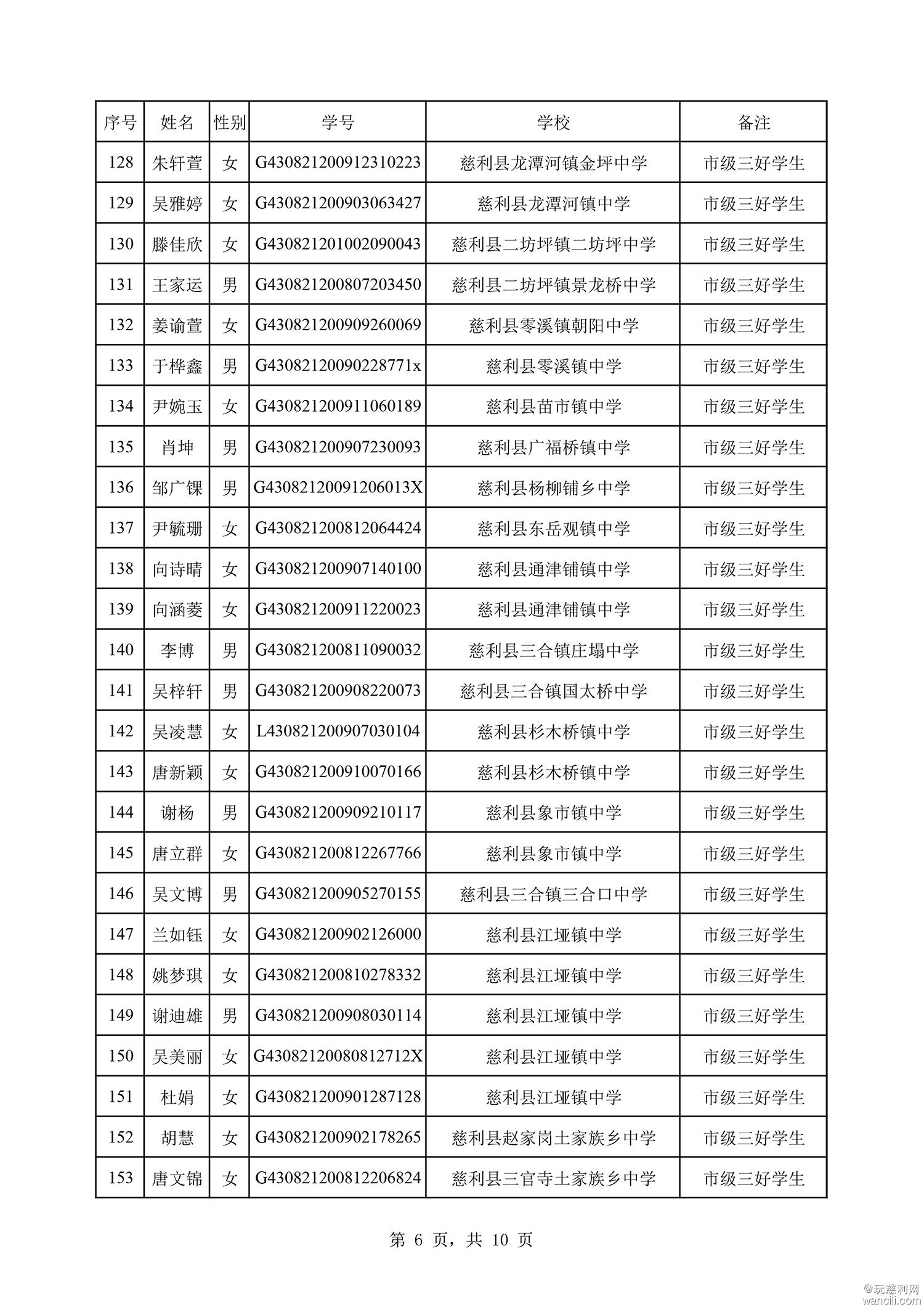 | 序号 | 姓名 | 性别 | 学号 | 学校 | 备注 |
|---|---|---|---|---|---|
| 128 | 朱轩萱 | 女 | G430821200912310223 | 慈利县龙潭河镇金坪中学 | 市级三好学生 |
| 129 | 吴雅婷 | 女 | G430821200903063427 | 慈利县龙潭河镇中学 | 市级三好学生 |
| 130 | 滕佳欣 | 女 | G430821201002090043 | 慈利县二坊坪镇二坊坪中学 | 市级三好学生 |
| 131 | 王家运 | 男 | G430821200807203450 | 慈利县二坊坪镇景龙桥中学 | 市级三好学生 |
| 132 | 姜谕萱 | 女 | G430821200909260069 | 慈利县零溪镇朝阳中学 | 市级三好学生 |
| 133 | 于桦鑫 | 男 | G43082120090228771x | 慈利县零溪镇中学 | 市级三好学生 |
| 134 | 尹婉玉 | 女 | G430821200911060189 | 慈利县苗市镇中学 | 市级三好学生 |
| 135 | 肖坤 | 男 | G430821200907230093 | 慈利县广福桥镇中学 | 市级三好学生 |
| 136 | 邹广锞 | 男 | G43082120091206013X | 慈利县杨柳铺乡中学 | 市级三好学生 |
| 137 | 尹毓珊 | 女 | G430821200812064424 | 慈利县东岳观镇中学 | 市级三好学生 |
| 138 | 向诗晴 | 女 | G430821200907140100 | 慈利县通津铺镇中学 | 市级三好学生 |
| 139 | 向涵菱 | 女 | G430821200911220023 | 慈利县通津铺镇中学 | 市级三好学生 |
| 140 | 李博 | 男 | G430821200811090032 | 慈利县三合镇庄塌中学 | 市级三好学生 |
| 141 | 吴梓轩 | 男 | G430821200908220073 | 慈利县三合镇国太桥中学 | 市级三好学生 |
| 142 | 吴凌慧 | 女 | L430821200907030104 | 慈利县杉木桥镇中学 | 市级三好学生 |
| 143 | 唐新颖 | 女 | G430821200910070166 | 慈利县杉木桥镇中学 | 市级三好学生 |
| 144 | 谢杨 | 男 | G430821200909210117 | 慈利县象市镇中学 | 市级三好学生 |
| 145 | 唐立群 | 女 | G430821200812267766 | 慈利县象市镇中学 | 市级三好学生 |
| 146 | 吴文博 | 男 | G430821200905270155 | 慈利县三合镇三合口中学 | 市级三好学生 |
| 147 | 兰如钰 | 女 | G430821200902126000 | 慈利县江垭镇中学 | 市级三好学生 |
| 148 | 姚梦琪 | 女 | G430821200810278332 | 慈利县江垭镇中学 | 市级三好学生 |
| 149 | 谢迪雄 | 男 | G430821200908030114 | 慈利县江垭镇中学 | 市级三好学生 |
| 150 | 吴美丽 | 女 | G43082120080812712X | 慈利县江垭镇中学 | 市级三好学生 |
| 151 | 杜娟 | 女 | G430821200901287128 | 慈利县江垭镇中学 | 市级三好学生 |
| 152 | 胡慧 | 女 | G430821200902178265 | 慈利县赵家岗土家族乡中学 | 市级三好学生 |
| 153 | 唐文锦 | 女 | G430821200812206824 | 慈利县三官寺土家族乡中学 | 市级三好学生 |

第 6 页，共 10 页

@玩慈利网
wancili.com